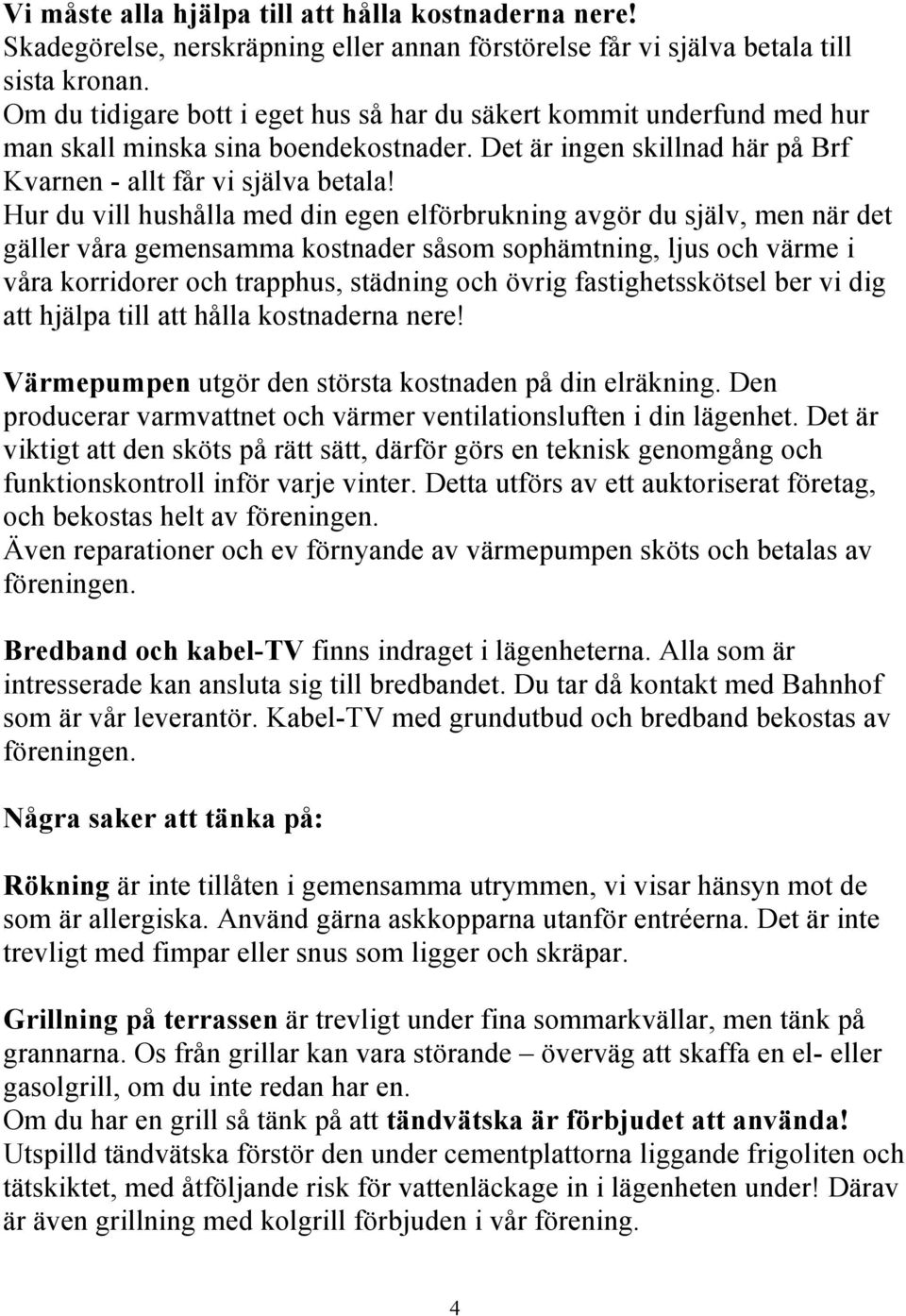 Vi måste alla hjälpa till att hålla kostnaderna nere!
Skadegörelse, nerskräpning eller annan förstörelse får vi själva betala till sista kronan.
Om du tidigare bott i eget hus så har du säkert kommit underfund med hur man skall minska sina boendekostnader. Det är ingen skillnad här på Brf Kvarnen - allt får vi själva betala!
Hur du vill hushålla med din egen elförbrukning avgör du själv, men när det gäller våra gemensamma kostnader såsom sophämtning, ljus och värme i våra korridorer och trapphus, städning och övrig fastighetsskötsel ber vi dig att hjälpa till att hålla kostnaderna nere!

Värmepumpen utgör den största kostnaden på din elräkning. Den producerar varmvattnet och värmer ventilationsluften i din lägenhet. Det är viktigt att den sköts på rätt sätt, därför görs en teknisk genomgång och funktionskontroll inför varje vinter. Detta utförs av ett auktoriserat företag, och bekostas helt av föreningen.
Även reparationer och ev förnyande av värmepumpen sköts och betalas av föreningen.

Bredband och kabel-TV finns indraget i lägenheterna. Alla som är intresserade kan ansluta sig till bredbandet. Du tar då kontakt med Bahnhof som är vår leverantör. Kabel-TV med grundutbud och bredband bekostas av föreningen.

Några saker att tänka på:

Rökning är inte tillåten i gemensamma utrymmen, vi visar hänsyn mot de som är allergiska. Använd gärna askkopparna utanför entréerna. Det är inte trevligt med fimpar eller snus som ligger och skräpar.

Grillning på terrassen är trevligt under fina sommarkvällar, men tänk på grannarna. Os från grillar kan vara störande – överväg att skaffa en el- eller gasolgrill, om du inte redan har en.
Om du har en grill så tänk på att tändvätska är förbjudet att använda! Utspilld tändvätska förstör den under cementplattorna liggande frigoliten och tätskiktet, med åtföljande risk för vattenläckage in i lägenheten under! Därav är även grillning med kolgrill förbjuden i vår förening.

4